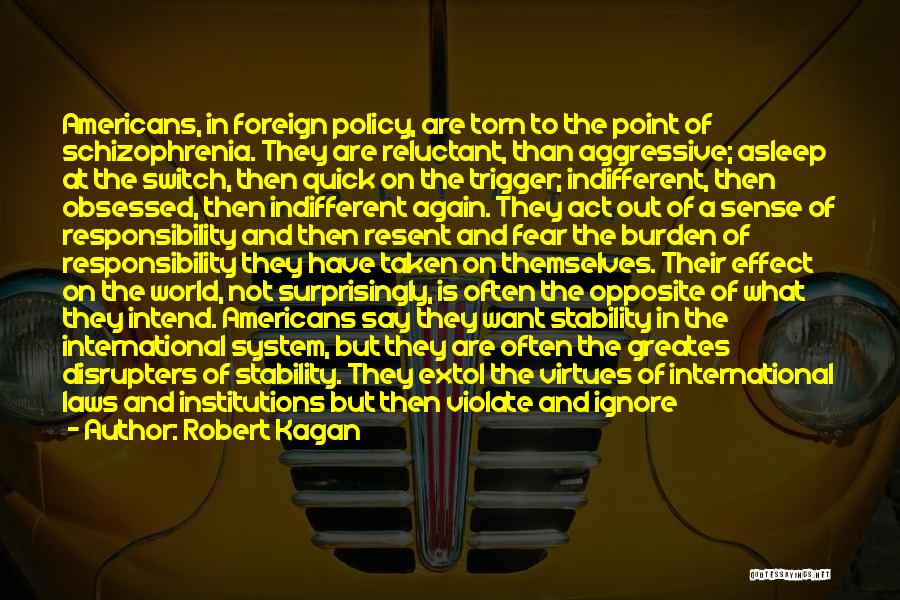 Americans, in foreign policy, are torn to the point of schizophrenia. They are reluctant, than aggressive; asleep at the switch, then quick on the trigger; indifferent, then obsessed, then indifferent again. They act out of a sense of responsibility and then resent and fear the burden of responsibility they have taken on themselves. Their effect on the world, not surprisingly, is often the opposite of what they intend. Americans say they want stability in the international system, but they are often the greates disrupters of stability. They extol the virtues of international laws and institutions but then violate and ignore

- Author: Robert Kagan

QUOTESSAYINGS.NET